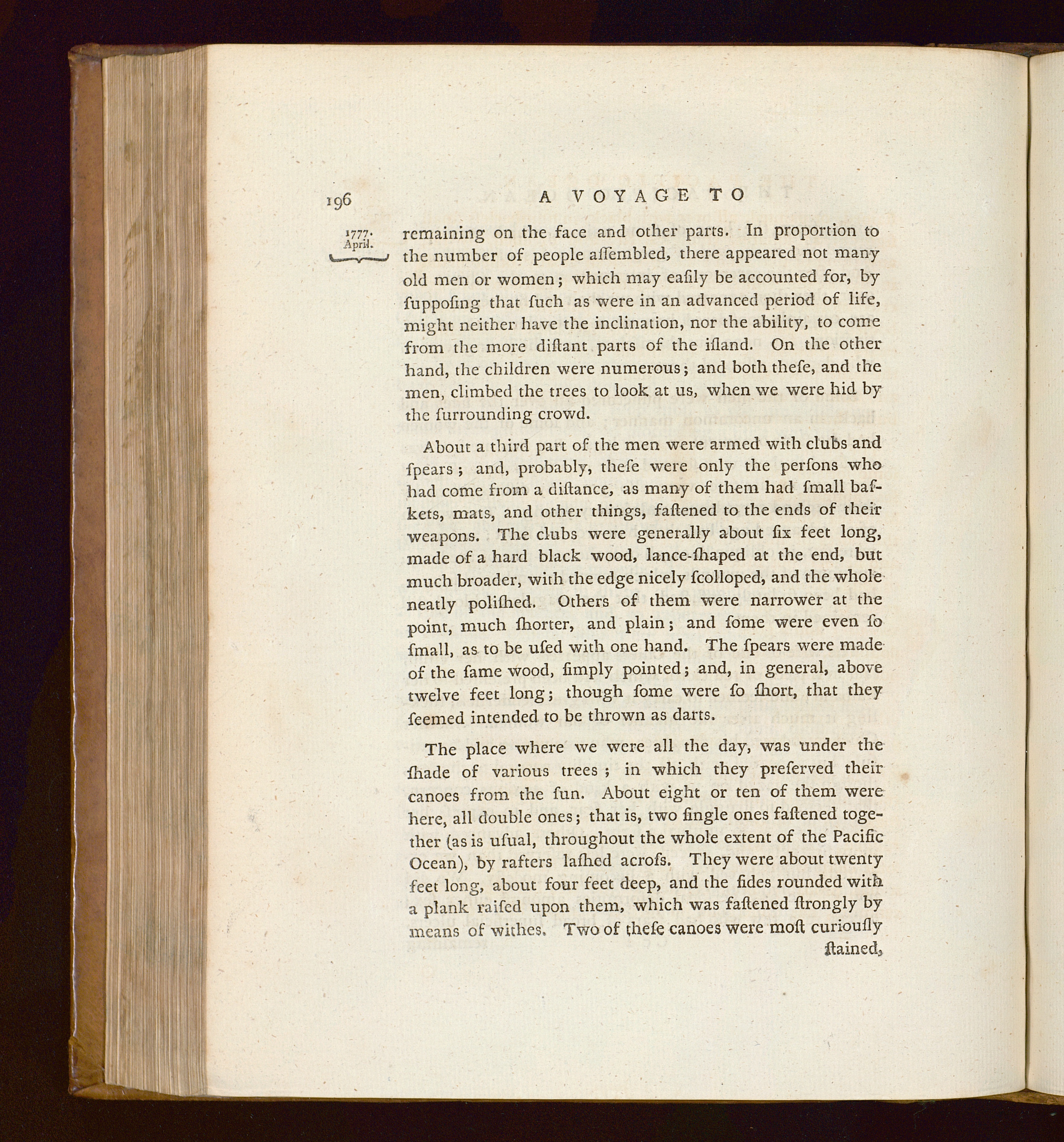 196 A VOYAGE TO

1777. April.

remaining on the face and other parts. In proportion to the number of people aſſembled, there appeared not many old men or women; which may eaſily be accounted for, by ſuppoſing that ſuch as were in an advanced period of life, might neither have the inclination, nor the ability, to come from the more diſtant parts of the iſland. On the other hand, the children were numerous; and both theſe, and the men, climbed the trees to look at us, when we were hid by the ſurrounding crowd.

About a third part of the men were armed with clubs and ſpears; and, probably, theſe were only the perſons who had come from a diſtance, as many of them had ſmall baſkets, mats, and other things, faſtened to the ends of their weapons. The clubs were generally about ſix feet long, made of a hard black wood, lance-ſhaped at the end, but much broader, with the edge nicely ſcolloped, and the whole neatly poliſhed. Others of them were narrower at the point, much ſhorter, and plain; and ſome were even ſo ſmall, as to be uſed with one hand. The ſpears were made of the ſame wood, ſimply pointed; and, in general, above twelve feet long; though ſome were ſo ſhort, that they ſeemed intended to be thrown as darts.

The place where we were all the day, was under the ſhade of various trees; in which they preſerved their canoes from the ſun. About eight or ten of them were here, all double ones; that is, two ſingle ones faſtened together (as is uſual, throughout the whole extent of the Pacific Ocean), by rafters laſhed acroſs. They were about twenty feet long, about four feet deep, and the ſides rounded with a plank raiſed upon them, which was faſtened ſtrongly by means of withes. Two of theſe canoes were moſt curiouſly

ſtained,